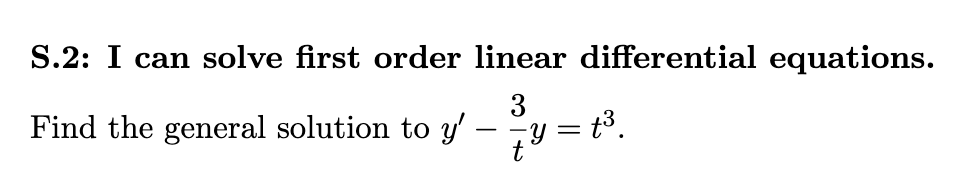 S.2: I can solve first order linear differential equations.

Find the general solution to $y' - \frac{3}{t}y = t^3$.